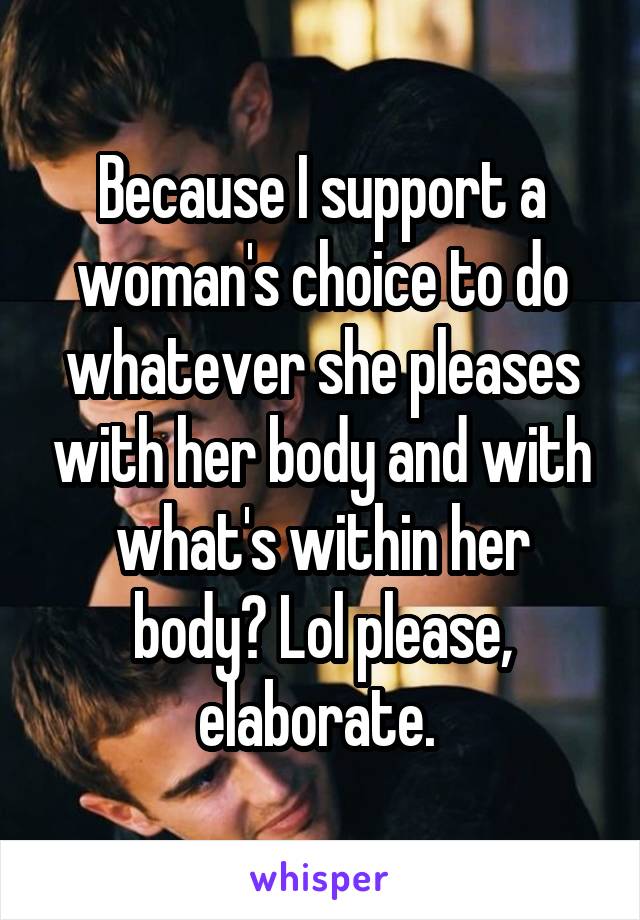 Because I support a woman's choice to do whatever she pleases with her body and with what's within her body? Lol please, elaborate.

whisper